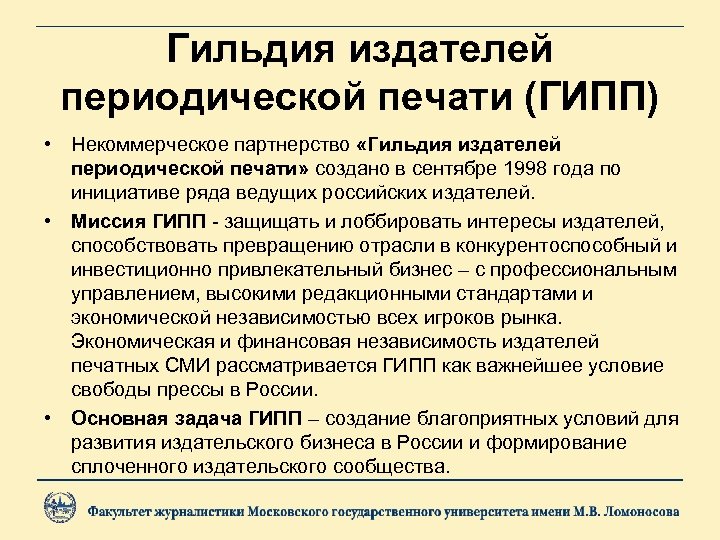 Гильдия издателей периодической печати (ГИПП)

• Некоммерческое партнерство «Гильдия издателей периодической печати» создано в сентябре 1998 года по инициативе ряда ведущих российских издателей.

• Миссия ГИПП - защищать и лоббировать интересы издателей, способствовать превращению отрасли в конкурентоспособный и инвестиционно привлекательный бизнес – с профессиональным управлением, высокими редакционными стандартами и экономической независимостью всех игроков рынка. Экономическая и финансовая независимость издателей печатных СМИ рассматривается ГИПП как важнейшее условие свободы прессы в России.

• Основная задача ГИПП – создание благоприятных условий для развития издательского бизнеса в России и формирование сплоченного издательского сообщества.

Факультет журналистики Московского государственного университета имени М.В. Ломоносова